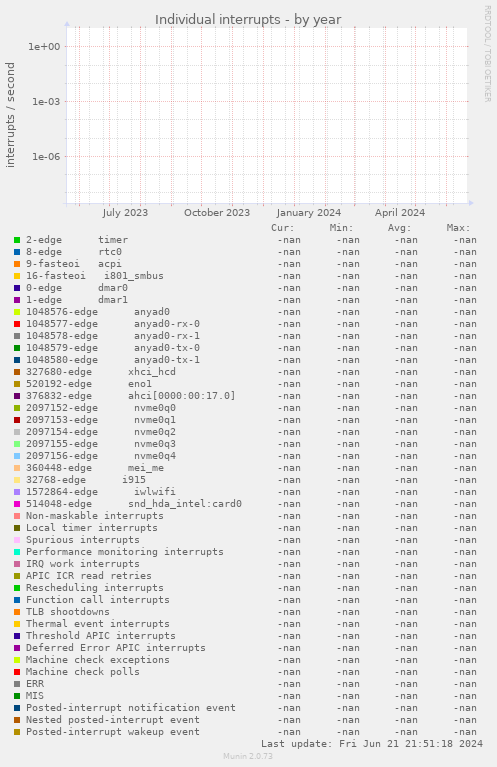 Individual interrupts - by year

RRDTOOL / TOBI OETIKER

interrupts / second

1e+00
1e-03
1e-06

July 2023 October 2023 January 2024 April 2024

| | Cur: | Min: | Avg: | Max: |
|---|---|---|---|---|
| 2-edge timer | -nan | -nan | -nan | -nan |
| 8-edge rtc0 | -nan | -nan | -nan | -nan |
| 9-fasteoi acpi | -nan | -nan | -nan | -nan |
| 16-fasteoi i801_smbus | -nan | -nan | -nan | -nan |
| 0-edge dmar0 | -nan | -nan | -nan | -nan |
| 1-edge dmar1 | -nan | -nan | -nan | -nan |
| 1048576-edge anyad0 | -nan | -nan | -nan | -nan |
| 1048577-edge anyad0-rx-0 | -nan | -nan | -nan | -nan |
| 1048578-edge anyad0-rx-1 | -nan | -nan | -nan | -nan |
| 1048579-edge anyad0-tx-0 | -nan | -nan | -nan | -nan |
| 1048580-edge anyad0-tx-1 | -nan | -nan | -nan | -nan |
| 327680-edge xhci_hcd | -nan | -nan | -nan | -nan |
| 520192-edge eno1 | -nan | -nan | -nan | -nan |
| 376832-edge ahci[0000:00:17.0] | -nan | -nan | -nan | -nan |
| 2097152-edge nvme0q0 | -nan | -nan | -nan | -nan |
| 2097153-edge nvme0q1 | -nan | -nan | -nan | -nan |
| 2097154-edge nvme0q2 | -nan | -nan | -nan | -nan |
| 2097155-edge nvme0q3 | -nan | -nan | -nan | -nan |
| 2097156-edge nvme0q4 | -nan | -nan | -nan | -nan |
| 360448-edge mei_me | -nan | -nan | -nan | -nan |
| 32768-edge i915 | -nan | -nan | -nan | -nan |
| 1572864-edge iwlwifi | -nan | -nan | -nan | -nan |
| 514048-edge snd_hda_intel:card0 | -nan | -nan | -nan | -nan |
| Non-maskable interrupts | -nan | -nan | -nan | -nan |
| Local timer interrupts | -nan | -nan | -nan | -nan |
| Spurious interrupts | -nan | -nan | -nan | -nan |
| Performance monitoring interrupts | -nan | -nan | -nan | -nan |
| IRQ work interrupts | -nan | -nan | -nan | -nan |
| APIC ICR read retries | -nan | -nan | -nan | -nan |
| Rescheduling interrupts | -nan | -nan | -nan | -nan |
| Function call interrupts | -nan | -nan | -nan | -nan |
| TLB shootdowns | -nan | -nan | -nan | -nan |
| Thermal event interrupts | -nan | -nan | -nan | -nan |
| Threshold APIC interrupts | -nan | -nan | -nan | -nan |
| Deferred Error APIC interrupts | -nan | -nan | -nan | -nan |
| Machine check exceptions | -nan | -nan | -nan | -nan |
| Machine check polls | -nan | -nan | -nan | -nan |
| ERR | -nan | -nan | -nan | -nan |
| MIS | -nan | -nan | -nan | -nan |
| Posted-interrupt notification event | -nan | -nan | -nan | -nan |
| Nested posted-interrupt event | -nan | -nan | -nan | -nan |
| Posted-interrupt wakeup event | -nan | -nan | -nan | -nan |

Last update: Fri Jun 21 21:51:18 2024

Munin 2.0.73